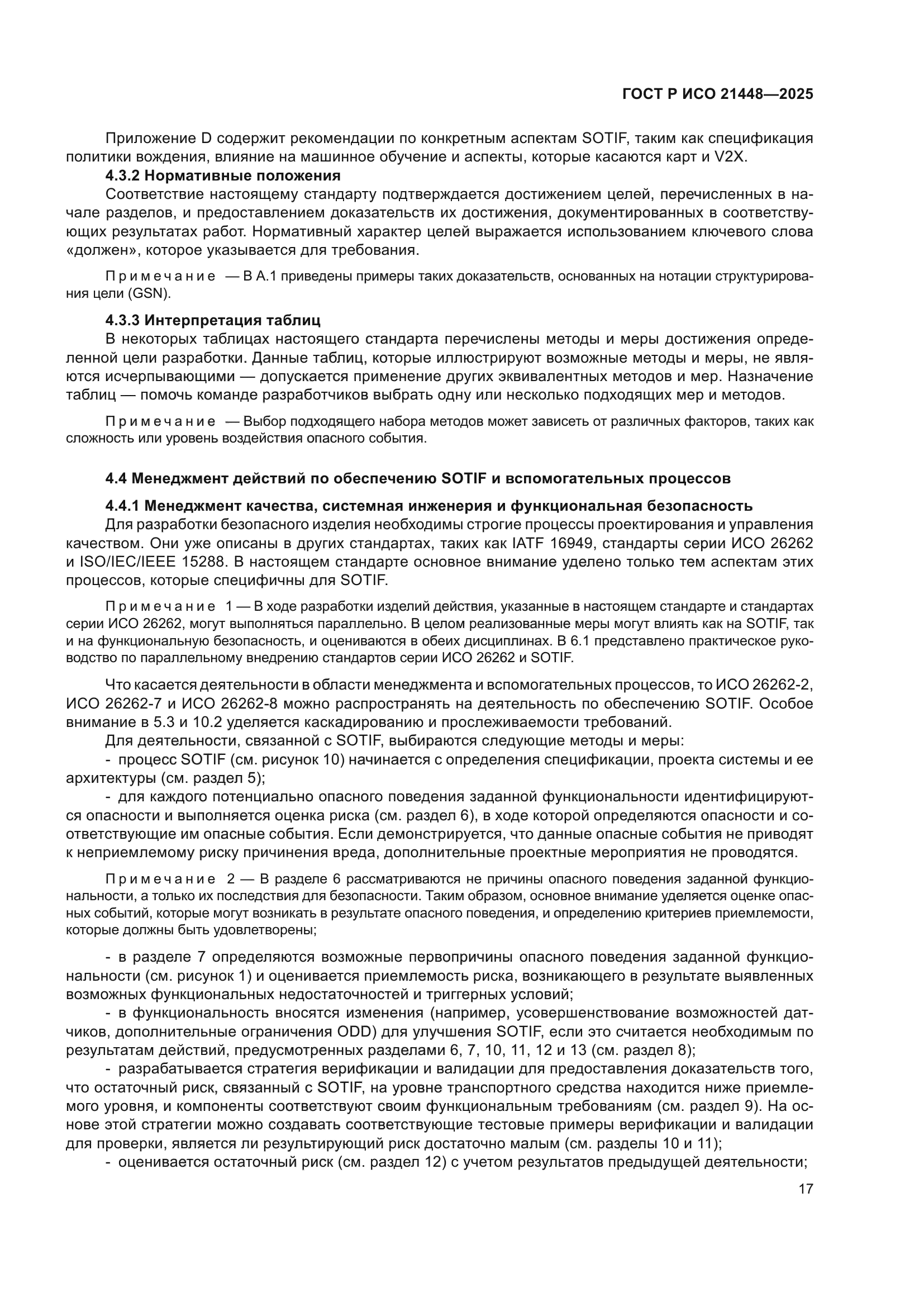 ГОСТ Р ИСО 21448—2025

Приложение D содержит рекомендации по конкретным аспектам SOTIF, таким как спецификация политики вождения, влияние на машинное обучение и аспекты, которые касаются карт и V2X.

4.3.2 Нормативные положения

Соответствие настоящему стандарту подтверждается достижением целей, перечисленных в начале разделов, и предоставлением доказательств их достижения, документированных в соответствующих результатах работ. Нормативный характер целей выражается использованием ключевого слова «должен», которое указывается для требования.

Примечание — В А.1 приведены примеры таких доказательств, основанных на нотации структурирования цели (GSN).

4.3.3 Интерпретация таблиц

В некоторых таблицах настоящего стандарта перечислены методы и меры достижения определенной цели разработки. Данные таблиц, которые иллюстрируют возможные методы и меры, не являются исчерпывающими — допускается применение других эквивалентных методов и мер. Назначение таблиц — помочь команде разработчиков выбрать одну или несколько подходящих мер и методов.

Примечание — Выбор подходящего набора методов может зависеть от различных факторов, таких как сложность или уровень воздействия опасного события.

4.4 Менеджмент действий по обеспечению SOTIF и вспомогательных процессов

4.4.1 Менеджмент качества, системная инженерия и функциональная безопасность

Для разработки безопасного изделия необходимы строгие процессы проектирования и управления качеством. Они уже описаны в других стандартах, таких как IATF 16949, стандарты серии ИСО 26262 и ISO/IEC/IEEE 15288. В настоящем стандарте основное внимание уделено только тем аспектам этих процессов, которые специфичны для SOTIF.

Примечание 1 — В ходе разработки изделий действия, указанные в настоящем стандарте и стандартах серии ИСО 26262, могут выполняться параллельно. В целом реализованные меры могут влиять как на SOTIF, так и на функциональную безопасность, и оцениваются в обеих дисциплинах. В 6.1 представлено практическое руководство по параллельному внедрению стандартов серии ИСО 26262 и SOTIF.

Что касается деятельности в области менеджмента и вспомогательных процессов, то ИСО 26262-2, ИСО 26262-7 и ИСО 26262-8 можно распространять на деятельность по обеспечению SOTIF. Особое внимание в 5.3 и 10.2 уделяется каскадированию и прослеживаемости требований.

Для деятельности, связанной с SOTIF, выбираются следующие методы и меры:

- процесс SOTIF (см. рисунок 10) начинается с определения спецификации, проекта системы и ее архитектуры (см. раздел 5);

- для каждого потенциально опасного поведения заданной функциональности идентифицируются опасности и выполняется оценка риска (см. раздел 6), в ходе которой определяются опасности и соответствующие им опасные события. Если демонстрируется, что данные опасные события не приводят к неприемлемому риску причинения вреда, дополнительные проектные мероприятия не проводятся.

Примечание 2 — В разделе 6 рассматриваются не причины опасного поведения заданной функциональности, а только их последствия для безопасности. Таким образом, основное внимание уделяется оценке опасных событий, которые могут возникать в результате опасного поведения, и определению критериев приемлемости, которые должны быть удовлетворены;

- в разделе 7 определяются возможные первопричины опасного поведения заданной функциональности (см. рисунок 1) и оценивается приемлемость риска, возникающего в результате выявленных возможных функциональных недостаточностей и триггерных условий;

- в функциональность вносятся изменения (например, усовершенствование возможностей датчиков, дополнительные ограничения ODD) для улучшения SOTIF, если это считается необходимым по результатам действий, предусмотренных разделами 6, 7, 10, 11, 12 и 13 (см. раздел 8);

- разрабатывается стратегия верификации и валидации для предоставления доказательств того, что остаточный риск, связанный с SOTIF, на уровне транспортного средства находится ниже приемлемого уровня, и компоненты соответствуют своим функциональным требованиям (см. раздел 9). На основе этой стратегии можно создавать соответствующие тестовые примеры верификации и валидации для проверки, является ли результирующий риск достаточно малым (см. разделы 10 и 11);

- оценивается остаточный риск (см. раздел 12) с учетом результатов предыдущей деятельности;

17